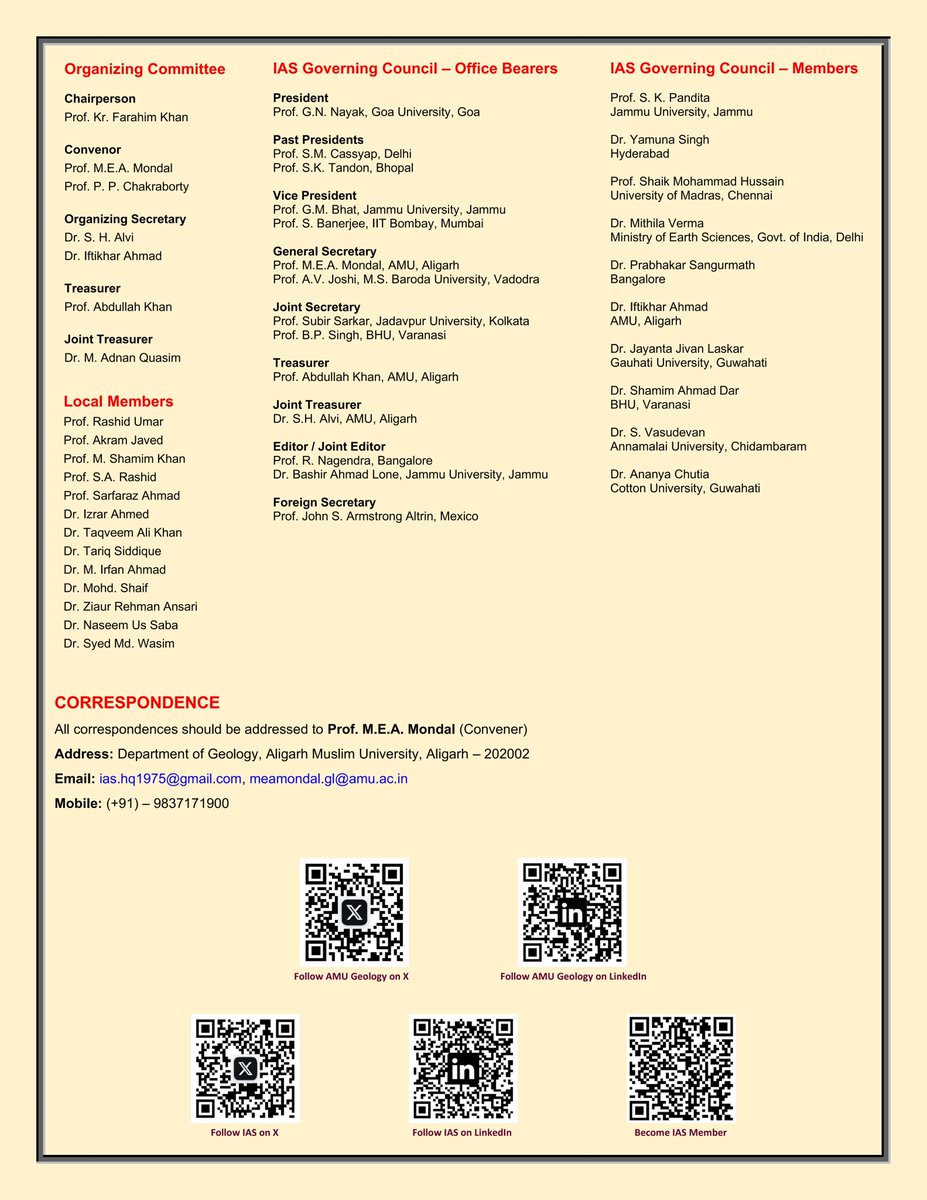 Organizing Committee

Chairperson
Prof. Kr. Farahim Khan

Convenor
Prof. M.E.A. Mondal
Prof. P. P. Chakraborty

Organizing Secretary
Dr. S. H. Alvi
Dr. Iftikhar Ahmad

Treasurer
Prof. Abdullah Khan

Joint Treasurer
Dr. M. Adnan Quasim

Local Members
Prof. Rashid Umar
Prof. Akram Javed
Prof. M. Shamim Khan
Prof. S.A. Rashid
Prof. Sarfaraz Ahmad
Dr. Izrar Ahmed
Dr. Taqveem Ali Khan
Dr. Tariq Siddique
Dr. M. Irfan Ahmad
Dr. Mohd. Shaif
Dr. Ziaur Rehman Ansari
Dr. Naseem Us Saba
Dr. Syed Md. Wasim

IAS Governing Council – Office Bearers

President
Prof. G.N. Nayak, Goa University, Goa

Past Presidents
Prof. S.M. Cassyap, Delhi
Prof. S.K. Tandon, Bhopal

Vice President
Prof. G.M. Bhat, Jammu University, Jammu
Prof. S. Banerjee, IIT Bombay, Mumbai

General Secretary
Prof. M.E.A. Mondal, AMU, Aligarh
Prof. A.V. Joshi, M.S. Baroda University, Vadodra

Joint Secretary
Prof. Subir Sarkar, Jadavpur University, Kolkata
Prof. B.P. Singh, BHU, Varanasi

Treasurer
Prof. Abdullah Khan, AMU, Aligarh

Joint Treasurer
Dr. S.H. Alvi, AMU, Aligarh

Editor / Joint Editor
Prof. R. Nagendra, Bangalore
Dr. Bashir Ahmad Lone, Jammu University, Jammu

Foreign Secretary
Prof. John S. Armstrong Altrin, Mexico

IAS Governing Council – Members

Prof. S. K. Pandita
Jammu University, Jammu

Dr. Yamuna Singh
Hyderabad

Prof. Shaik Mohammad Hussain
University of Madras, Chennai

Dr. Mithila Verma
Ministry of Earth Sciences, Govt. of India, Delhi

Dr. Prabhakar Sangurmath
Bangalore

Dr. Iftikhar Ahmad
AMU, Aligarh

Dr. Jayanta Jivan Laskar
Gauhati University, Guwahati

Dr. Shamim Ahmad Dar
BHU, Varanasi

Dr. S. Vasudevan
Annamalai University, Chidambaram

Dr. Ananya Chutia
Cotton University, Guwahati

CORRESPONDENCE
All correspondences should be addressed to Prof. M.E.A. Mondal (Convener)
Address: Department of Geology, Aligarh Muslim University, Aligarh – 202002
Email: ias.hq1975@gmail.com, meamondal.gl@amu.ac.in
Mobile: (+91) – 9837171900

Follow AMU Geology on X
Follow AMU Geology on LinkedIn
Follow IAS on X
Follow IAS on LinkedIn
Become IAS Member